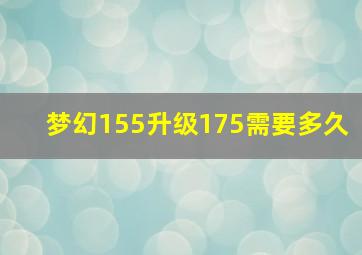 梦幻155升级175需要多久